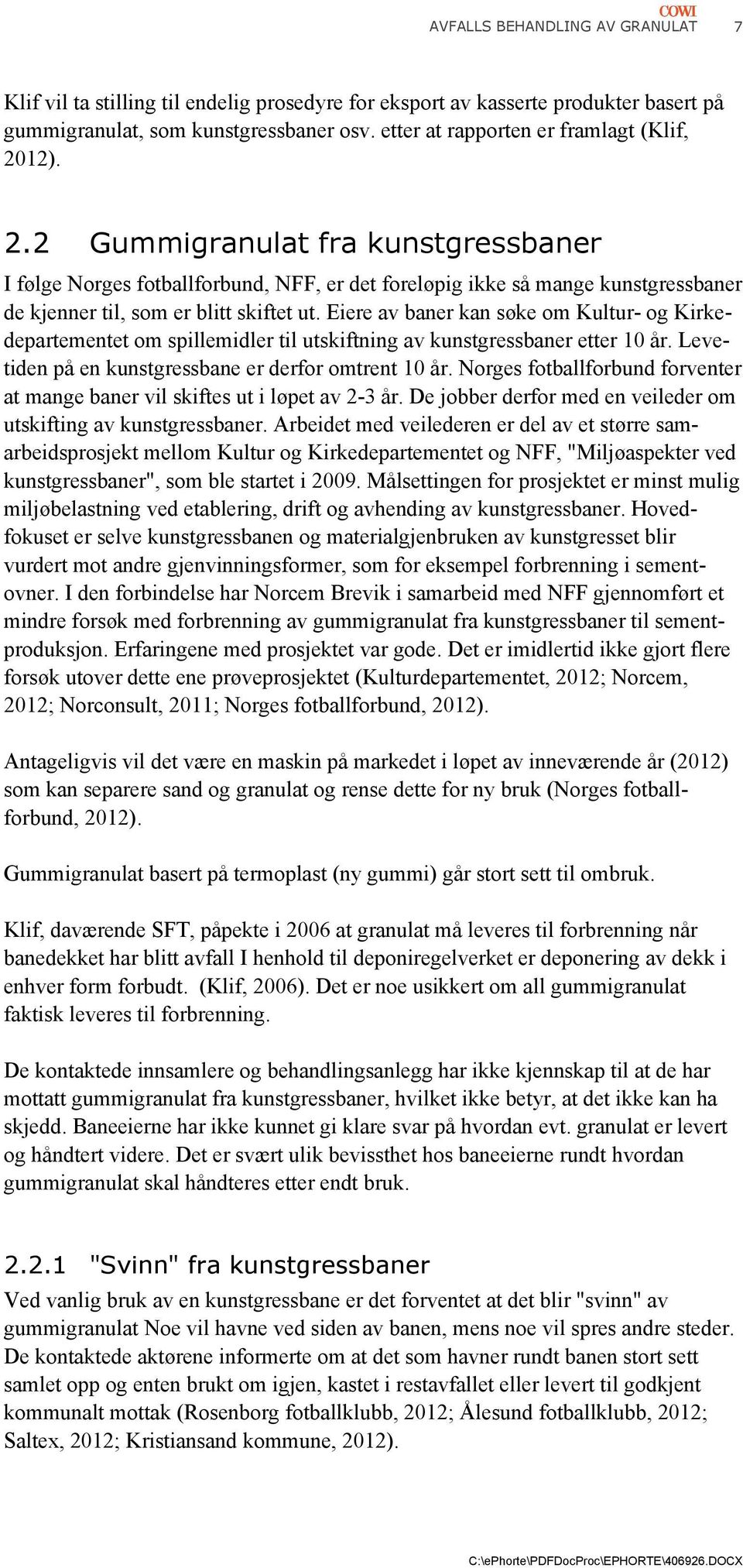 COWI
AVFALLS BEHANDLING AV GRANULAT 7

Klif vil ta stilling til endelig prosedyre for eksport av kasserte produkter basert på gummigranulat, som kunstgressbaner osv. etter at rapporten er framlagt (Klif, 2012).

2.2 Gummigranulat fra kunstgressbaner

I følge Norges fotballforbund, NFF, er det foreløpig ikke så mange kunstgressbaner de kjenner til, som er blitt skiftet ut. Eiere av baner kan søke om Kultur- og Kirkedepartementet om spillemidler til utskiftning av kunstgressbaner etter 10 år. Levetiden på en kunstgressbane er derfor omtrent 10 år. Norges fotballforbund forventer at mange baner vil skiftes ut i løpet av 2-3 år. De jobber derfor med en veileder om utskifting av kunstgressbaner. Arbeidet med veilederen er del av et større samarbeidsprosjekt mellom Kultur og Kirkedepartementet og NFF, "Miljøaspekter ved kunstgressbaner", som ble startet i 2009. Målsettingen for prosjektet er minst mulig miljøbelastning ved etablering, drift og avhending av kunstgressbaner. Hovedfokuset er selve kunstgressbanen og materialgjenbruken av kunstgresset blir vurdert mot andre gjenvinningsformer, som for eksempel forbrenning i sementovner. I den forbindelse har Norcem Brevik i samarbeid med NFF gjennomført et mindre forsøk med forbrenning av gummigranulat fra kunstgressbaner til sementproduksjon. Erfaringene med prosjektet var gode. Det er imidlertid ikke gjort flere forsøk utover dette ene prøveprosjektet (Kulturdepartementet, 2012; Norcem, 2012; Norconsult, 2011; Norges fotballforbund, 2012).

Antageligvis vil det være en maskin på markedet i løpet av inneværende år (2012) som kan separere sand og granulat og rense dette for ny bruk (Norges fotballforbund, 2012).

Gummigranulat basert på termoplast (ny gummi) går stort sett til ombruk.

Klif, daværende SFT, påpekte i 2006 at granulat må leveres til forbrenning når banedekket har blitt avfall I henhold til deponiregelverket er deponering av dekk i enhver form forbudt. (Klif, 2006). Det er noe usikkert om all gummigranulat faktisk leveres til forbrenning.

De kontaktede innsamlere og behandlingsanlegg har ikke kjennskap til at de har mottatt gummigranulat fra kunstgressbaner, hvilket ikke betyr, at det ikke kan ha skjedd. Baneeierne har ikke kunnet gi klare svar på hvordan evt. granulat er levert og håndtert videre. Det er svært ulik bevissthet hos baneeierne rundt hvordan gummigranulat skal håndteres etter endt bruk.

2.2.1 "Svinn" fra kunstgressbaner

Ved vanlig bruk av en kunstgressbane er det forventet at det blir "svinn" av gummigranulat Noe vil havne ved siden av banen, mens noe vil spres andre steder. De kontaktede aktørene informerte om at det som havner rundt banen stort sett samlet opp og enten brukt om igjen, kastet i restavfallet eller levert til godkjent kommunalt mottak (Rosenborg fotballklubb, 2012; Ålesund fotballklubb, 2012; Saltex, 2012; Kristiansand kommune, 2012).

C:\ePhorte\PDFDocProc\EPHORTE\406926.DOCX